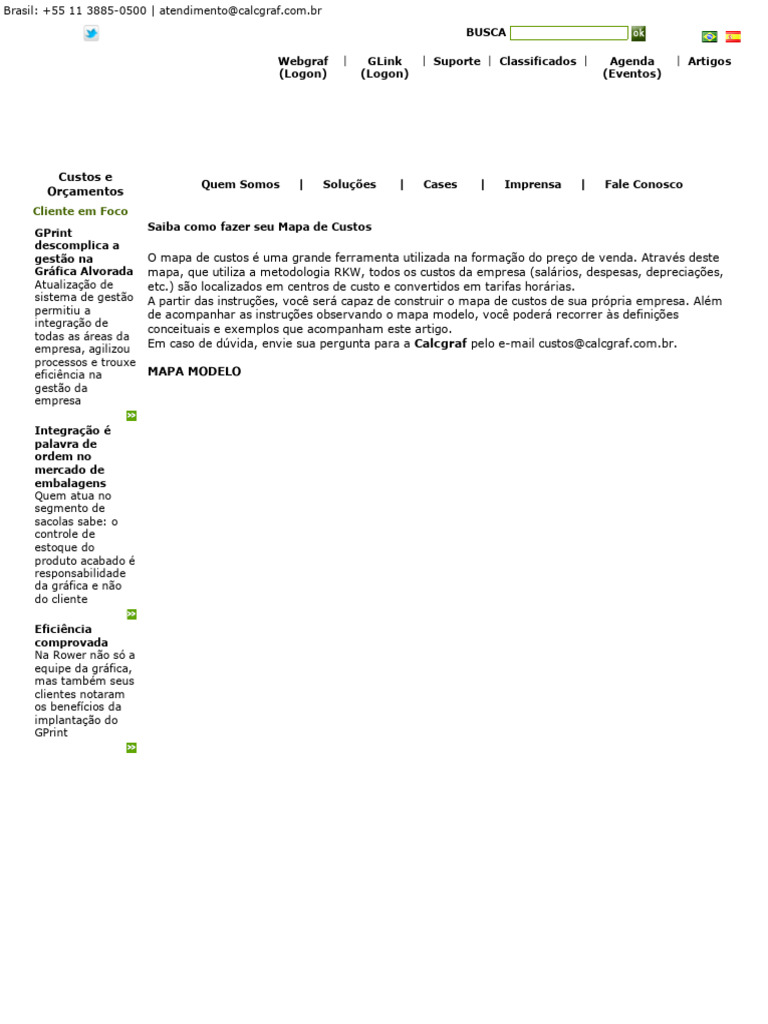 Brasil: +55 11 3885-0500 | atendimento@calcgraf.com.br

BUSCA ok

Webgraf (Logon) | GLink (Logon) | Suporte | Classificados | Agenda (Eventos) | Artigos

Custos e Orçamentos

Quem Somos | Soluções | Cases | Imprensa | Fale Conosco

Cliente em Foco

GPrint descomplica a gestão na Gráfica Alvorada
Atualização de sistema de gestão permitiu a integração de todas as áreas da empresa, agilizou processos e trouxe eficiência na gestão da empresa

Integração é palavra de ordem no mercado de embalagens
Quem atua no segmento de sacolas sabe: o controle de estoque do produto acabado é responsabilidade da gráfica e não do cliente

Eficiência comprovada
Na Rower não só a equipe da gráfica, mas também seus clientes notaram os benefícios da implantação do GPrint

Saiba como fazer seu Mapa de Custos

O mapa de custos é uma grande ferramenta utilizada na formação do preço de venda. Através deste mapa, que utiliza a metodologia RKW, todos os custos da empresa (salários, despesas, depreciações, etc.) são localizados em centros de custo e convertidos em tarifas horárias.
A partir das instruções, você será capaz de construir o mapa de custos de sua própria empresa. Além de acompanhar as instruções observando o mapa modelo, você poderá recorrer às definições conceituais e exemplos que acompanham este artigo.
Em caso de dúvida, envie sua pergunta para a Calcgraf pelo e-mail custos@calcgraf.com.br.

MAPA MODELO